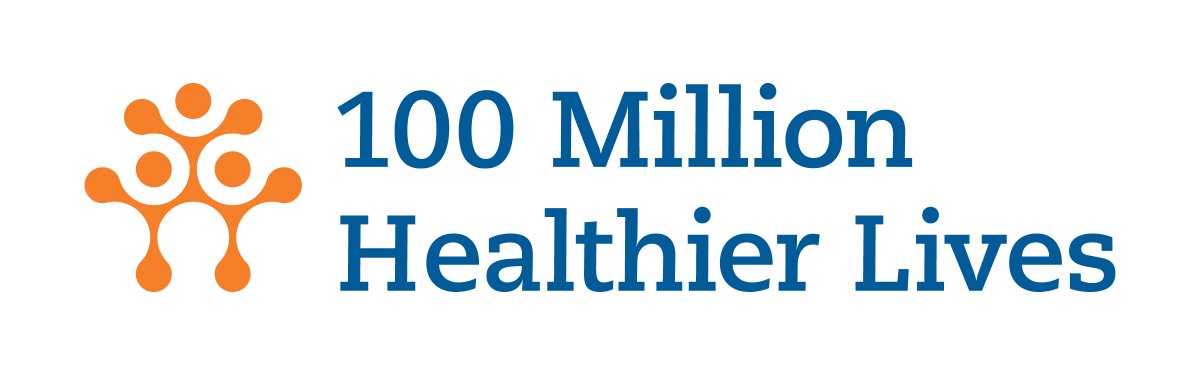 100 Million
Healthier Lives